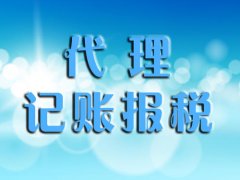 代 理
记账报税